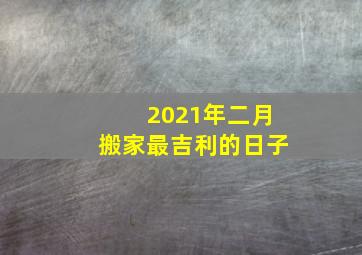 2021年二月
搬家最吉利的日子